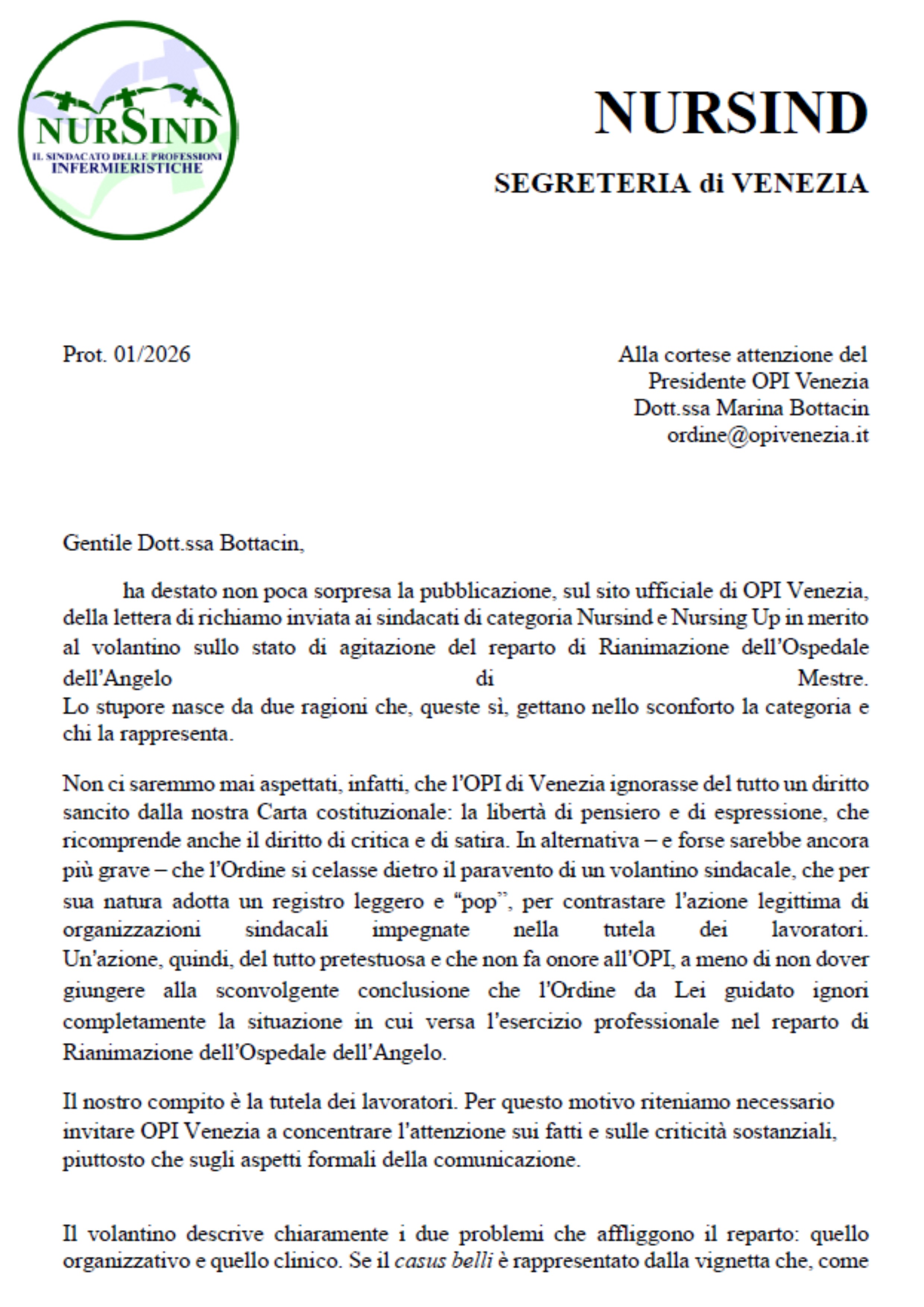 NURSIND
IL SINDACATO DELLE PROFESSIONI INFERMIERISTICHE

NURSIND

SEGRETERIA di VENEZIA

Prot. 01/2026

Alla cortese attenzione del
Presidente OPI Venezia
Dott.ssa Marina Bottacin
ordine@opivenezia.it

Gentile Dott.ssa Bottacin,

ha destato non poca sorpresa la pubblicazione, sul sito ufficiale di OPI Venezia, della lettera di richiamo inviata ai sindacati di categoria Nursind e Nursing Up in merito al volantino sullo stato di agitazione del reparto di Rianimazione dell'Ospedale dell'Angelo di Mestre.
Lo stupore nasce da due ragioni che, queste sì, gettano nello sconforto la categoria e chi la rappresenta.

Non ci saremmo mai aspettati, infatti, che l'OPI di Venezia ignorasse del tutto un diritto sancito dalla nostra Carta costituzionale: la libertà di pensiero e di espressione, che ricomprende anche il diritto di critica e di satira. In alternativa – e forse sarebbe ancora più grave – che l'Ordine si celasse dietro il paravento di un volantino sindacale, che per sua natura adotta un registro leggero e "pop", per contrastare l'azione legittima di organizzazioni sindacali impegnate nella tutela dei lavoratori.
Un'azione, quindi, del tutto pretestuosa e che non fa onore all'OPI, a meno di non dover giungere alla sconvolgente conclusione che l'Ordine da Lei guidato ignori completamente la situazione in cui versa l'esercizio professionale nel reparto di Rianimazione dell'Ospedale dell'Angelo.

Il nostro compito è la tutela dei lavoratori. Per questo motivo riteniamo necessario invitare OPI Venezia a concentrare l'attenzione sui fatti e sulle criticità sostanziali, piuttosto che sugli aspetti formali della comunicazione.

Il volantino descrive chiaramente i due problemi che affliggono il reparto: quello organizzativo e quello clinico. Se il casus belli è rappresentato dalla vignetta che, come